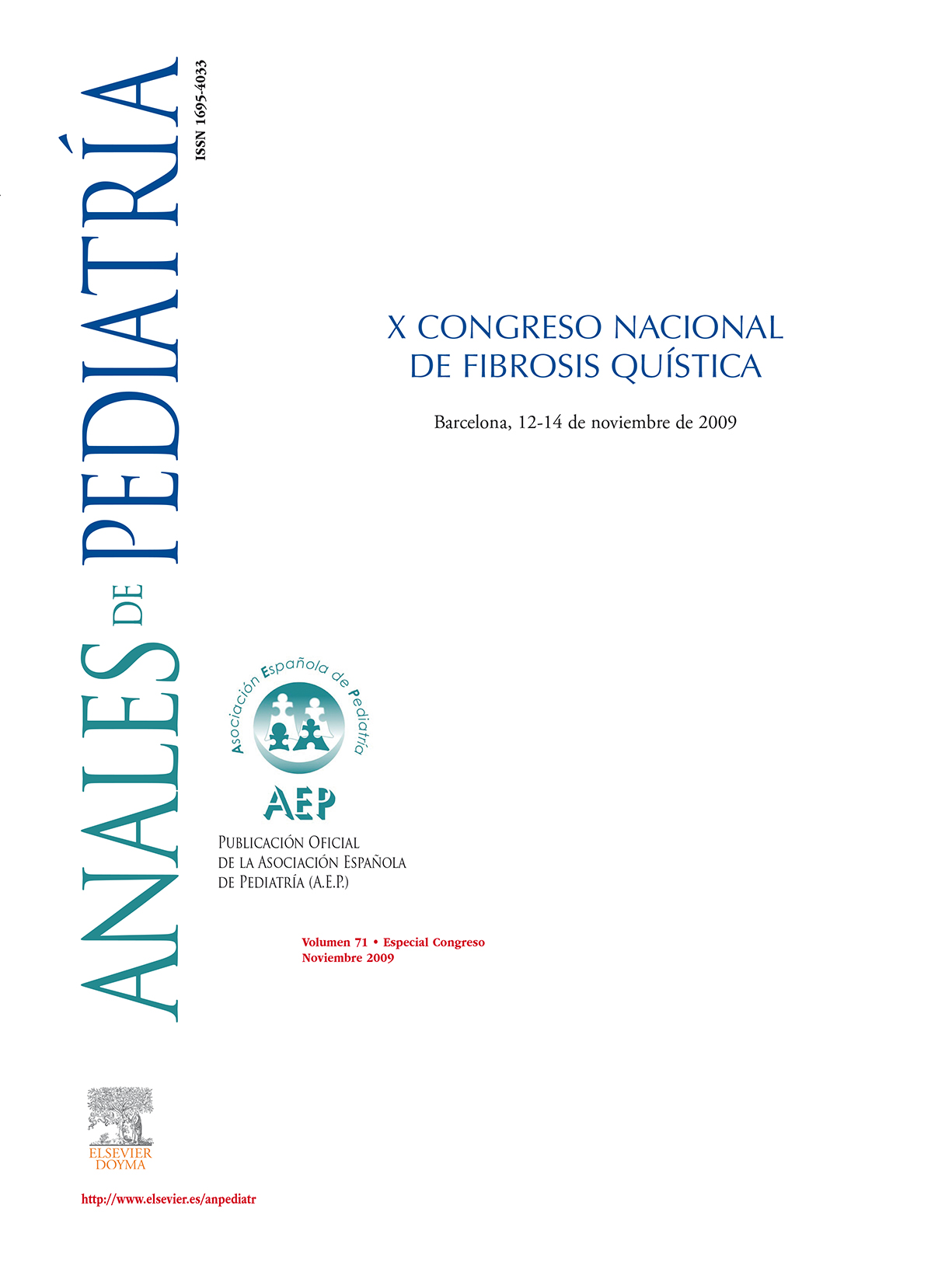 ANALES DE PEDIATRÍA

ISSN 1695-4033

X CONGRESO NACIONAL DE FIBROSIS QUÍSTICA

Barcelona, 12-14 de noviembre de 2009

Asociación Española de Pediatría

AEP

PUBLICACIÓN OFICIAL DE LA ASOCIACIÓN ESPAÑOLA DE PEDIATRÍA (A.E.P.)

Volumen 71 • Especial Congreso
Noviembre 2009

ELSEVIER DOYMA

http://www.elsevier.es/anpediatr